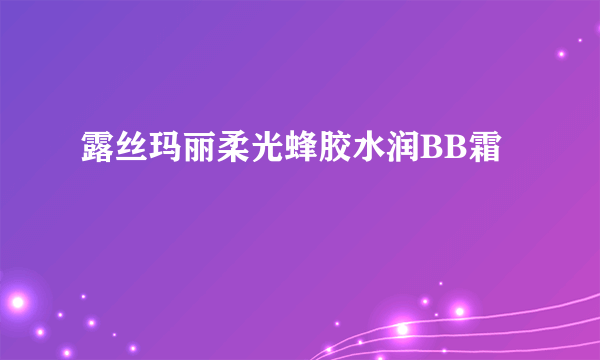 露丝玛丽柔光蜂胶水润BB霜